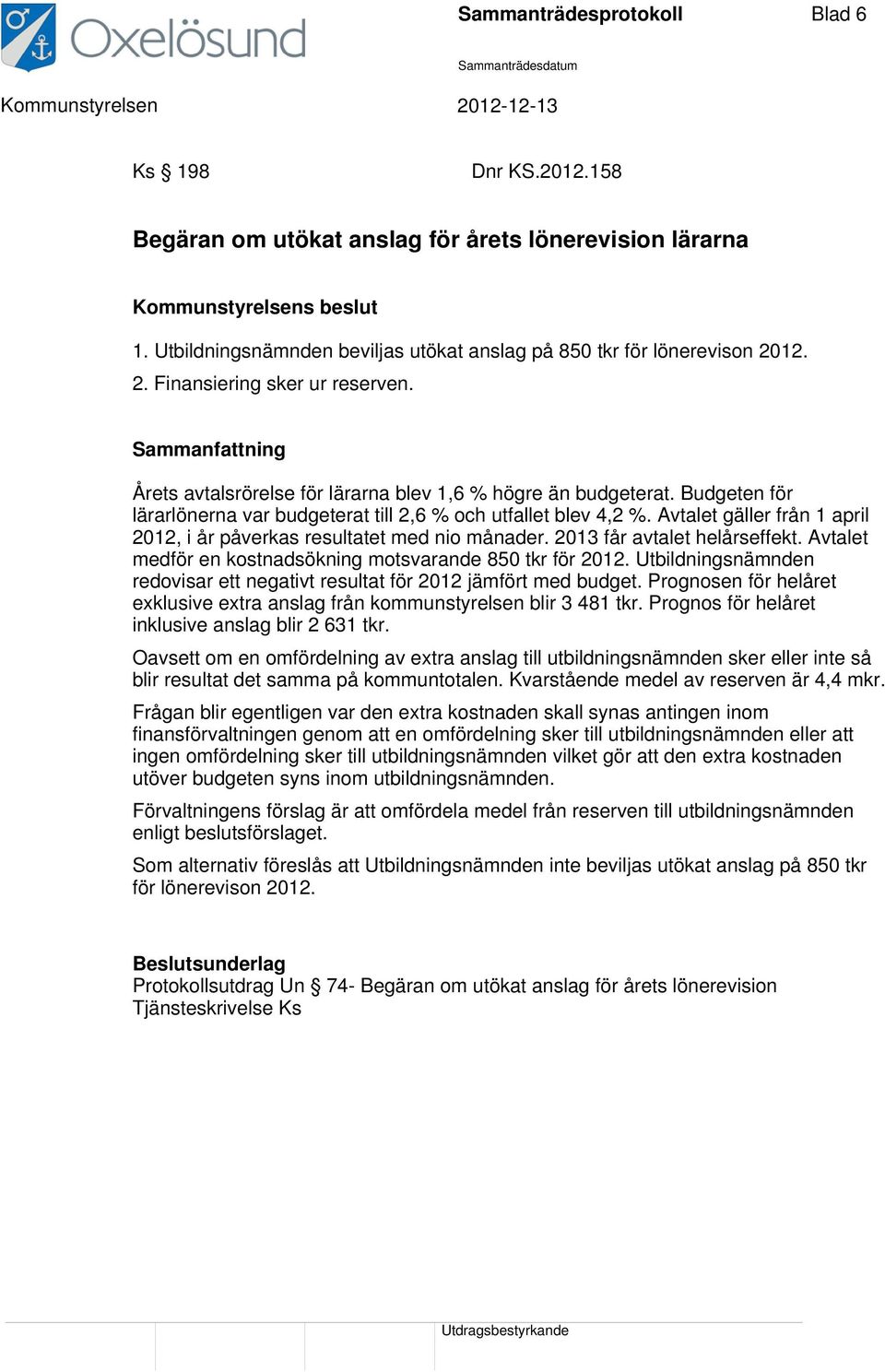 Oxelösund

Sammanträdesprotokoll Blad 6

Sammanträdesdatum

Kommunstyrelsen 2012-12-13

Ks § 198 Dnr KS.2012.158

Begäran om utökat anslag för årets lönerevision lärarna

Kommunstyrelsens beslut

1. Utbildningsnämnden beviljas utökat anslag på 850 tkr för lönerevison 2012.
2. Finansiering sker ur reserven.

Sammanfattning

Årets avtalsrörelse för lärarna blev 1,6 % högre än budgeterat. Budgeten för lärarlönerna var budgeterat till 2,6 % och utfallet blev 4,2 %. Avtalet gäller från 1 april 2012, i år påverkas resultatet med nio månader. 2013 får avtalet helårseffekt. Avtalet medför en kostnadsökning motsvarande 850 tkr för 2012. Utbildningsnämnden redovisar ett negativt resultat för 2012 jämfört med budget. Prognosen för helåret exklusive extra anslag från kommunstyrelsen blir 3 481 tkr. Prognos för helåret inklusive anslag blir 2 631 tkr.

Oavsett om en omfördelning av extra anslag till utbildningsnämnden sker eller inte så blir resultat det samma på kommuntotalen. Kvarstående medel av reserven är 4,4 mkr.

Frågan blir egentligen var den extra kostnaden skall synas antingen inom finansförvaltningen genom att en omfördelning sker till utbildningsnämnden eller att ingen omfördelning sker till utbildningsnämnden vilket gör att den extra kostnaden utöver budgeten syns inom utbildningsnämnden.

Förvaltningens förslag är att omfördela medel från reserven till utbildningsnämnden enligt beslutsförslaget.

Som alternativ föreslås att Utbildningsnämnden inte beviljas utökat anslag på 850 tkr för lönerevison 2012.

Beslutsunderlag
Protokollsutdrag Un § 74- Begäran om utökat anslag för årets lönerevision
Tjänsteskrivelse Ks

Utdragsbestyrkande